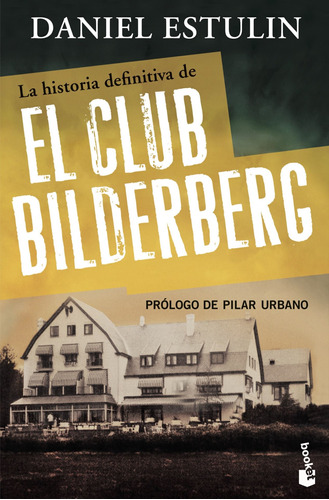 DANIEL ESTULIN

La historia definitiva de

EL CLUB BILDERBERG

PRÓLOGO DE PILAR URBANO

booket